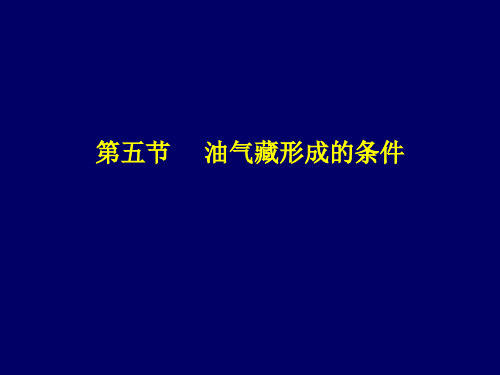 第五节　　油气藏形成的条件